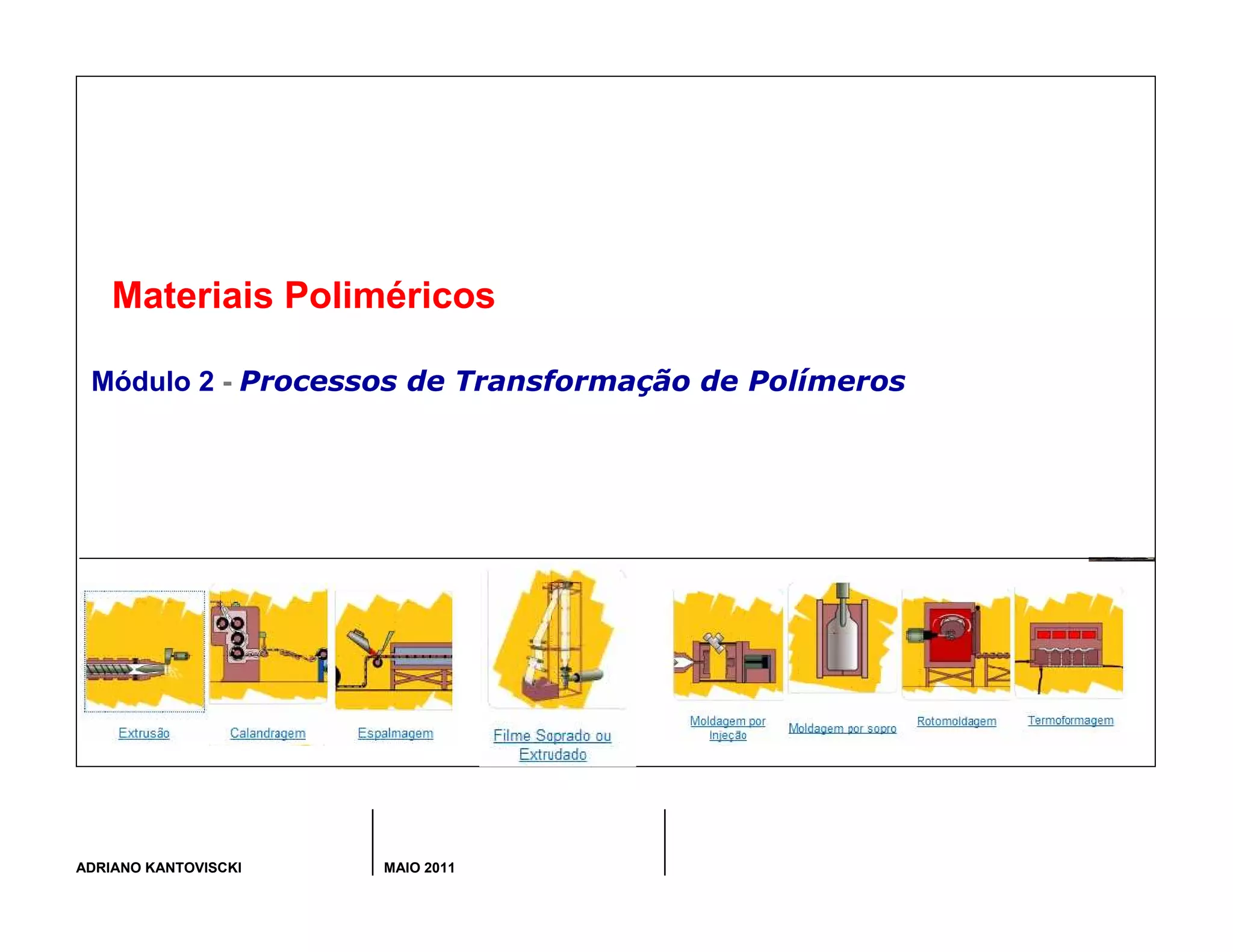 Materiais Poliméricos

Módulo 2 - Processos de Transformação de Polímeros

Extrusão

Calandragem

Espalmagem

Filme Soprado ou Extrudado

Moldagem por Injeção

Moldagem por sopro

Rotomoldagem

Termoformagem

ADRIANO KANTOVISCKI

MAIO 2011